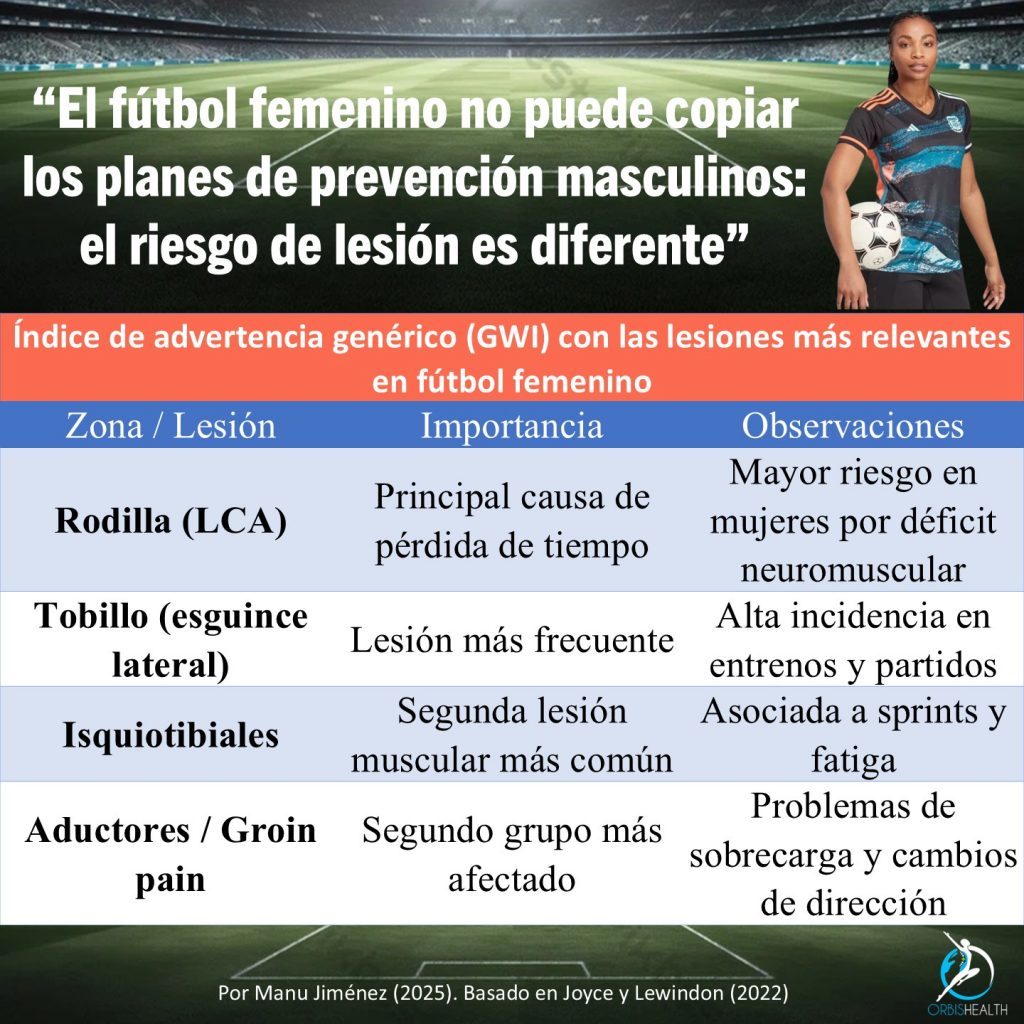 “El fútbol femenino no puede copiar los planes de prevención masculinos: el riesgo de lesión es diferente”

Índice de advertencia genérico (GWI) con las lesiones más relevantes en fútbol femenino

| Zona / Lesión | Importancia | Observaciones |
|---|---|---|
| **Rodilla (LCA)** | Principal causa de pérdida de tiempo | Mayor riesgo en mujeres por déficit neuromuscular |
| **Tobillo (esguince lateral)** | Lesión más frecuente | Alta incidencia en entrenos y partidos |
| **Isquiotibiales** | Segunda lesión muscular más común | Asociada a sprints y fatiga |
| **Aductores / Groin pain** | Segundo grupo más afectado | Problemas de sobrecarga y cambios de dirección |

Por Manu Jiménez (2025). Basado en Joyce y Lewindon (2022)

ORBISHEALTH